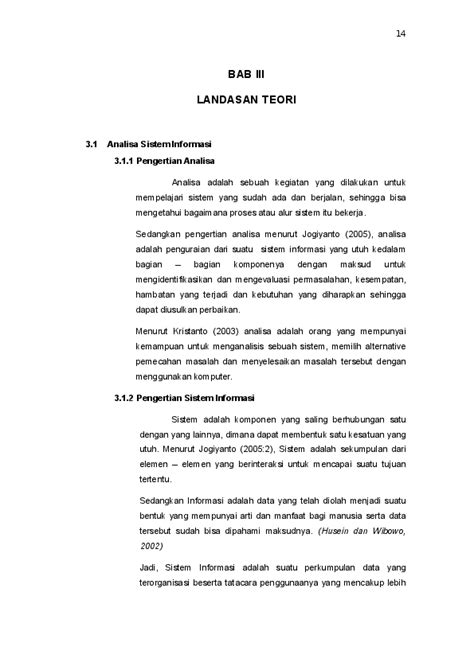 14

BAB III

LANDASAN TEORI

3.1 Analisa Sistem Informasi

3.1.1 Pengertian Analisa

Analisa adalah sebuah kegiatan yang dilakukan untuk mempelajari sistem yang sudah ada dan berjalan, sehingga bisa mengetahui bagaimana proses atau alur sistem itu bekerja.

Sedangkan pengertian analisa menurut Jogiyanto (2005), analisa adalah penguraian dari suatu sistem informasi yang utuh kedalam bagian – bagian komponenya dengan maksud untuk mengidentifikasikan dan mengevaluasi permasalahan, kesempatan, hambatan yang terjadi dan kebutuhan yang diharapkan sehingga dapat diusulkan perbaikan.

Menurut Kristanto (2003) analisa adalah orang yang mempunyai kemampuan untuk menganalisis sebuah sistem, memilih alternative pemecahan masalah dan menyelesaikan masalah tersebut dengan menggunakan komputer.

3.1.2 Pengertian Sistem Informasi

Sistem adalah komponen yang saling berhubungan satu dengan yang lainnya, dimana dapat membentuk satu kesatuan yang utuh. Menurut Jogiyanto (2005:2), Sistem adalah sekumpulan dari elemen – elemen yang berinteraksi untuk mencapai suatu tujuan tertentu.

Sedangkan Informasi adalah data yang telah diolah menjadi suatu bentuk yang mempunyai arti dan manfaat bagi manusia serta data tersebut sudah bisa dipahami maksudnya. (Husein dan Wibowo, 2002)

Jadi, Sistem Informasi adalah suatu perkumpulan data yang terorganisasi beserta tatacara penggunaanya yang mencakup lebih